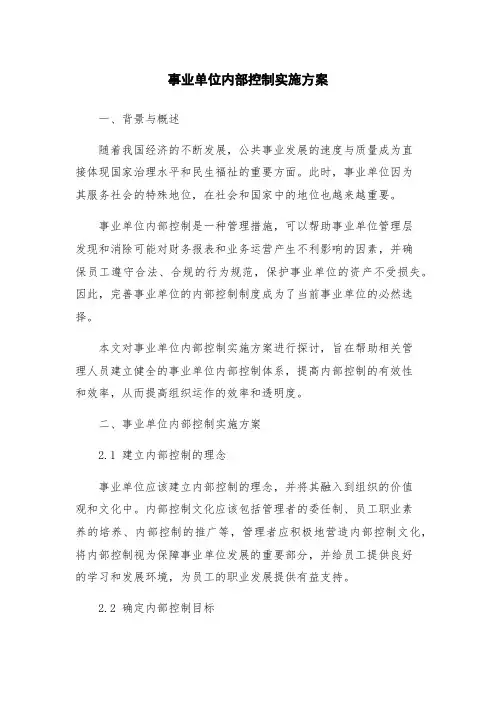 事业单位内部控制实施方案

一、背景与概述

随着我国经济的不断发展，公共事业发展的速度与质量成为直接体现国家治理水平和民生福祉的重要方面。此时，事业单位因为其服务社会的特殊地位，在社会和国家中的地位也越来越重要。

事业单位内部控制是一种管理措施，可以帮助事业单位管理层发现和消除可能对财务报表和业务运营产生不利影响的因素，并确保员工遵守合法、合规的行为规范，保护事业单位的资产不受损失。因此，完善事业单位的内部控制制度成为了当前事业单位的必然选择。

本文对事业单位内部控制实施方案进行探讨，旨在帮助相关管理人员建立健全的事业单位内部控制体系，提高内部控制的有效性和效率，从而提高组织运作的效率和透明度。

二、事业单位内部控制实施方案

2.1 建立内部控制的理念

事业单位应该建立内部控制的理念，并将其融入到组织的价值观和文化中。内部控制文化应该包括管理者的委任制、员工职业素养的培养、内部控制的推广等，管理者应积极地营造内部控制文化，将内部控制视为保障事业单位发展的重要部分，并给员工提供良好的学习和发展环境，为员工的职业发展提供有益支持。

2.2 确定内部控制目标